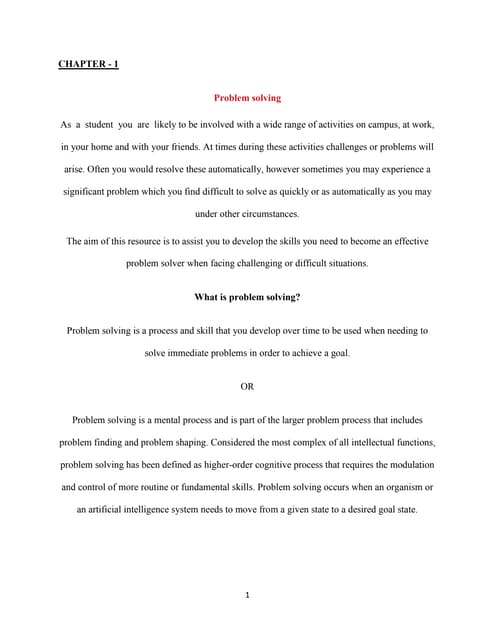 CHAPTER - 1

Problem solving

As a student you are likely to be involved with a wide range of activities on campus, at work, in your home and with your friends. At times during these activities challenges or problems will arise. Often you would resolve these automatically, however sometimes you may experience a significant problem which you find difficult to solve as quickly or as automatically as you may under other circumstances.

The aim of this resource is to assist you to develop the skills you need to become an effective problem solver when facing challenging or difficult situations.

What is problem solving?

Problem solving is a process and skill that you develop over time to be used when needing to solve immediate problems in order to achieve a goal.

OR

Problem solving is a mental process and is part of the larger problem process that includes problem finding and problem shaping. Considered the most complex of all intellectual functions, problem solving has been defined as higher-order cognitive process that requires the modulation and control of more routine or fundamental skills. Problem solving occurs when an organism or an artificial intelligence system needs to move from a given state to a desired goal state.

1